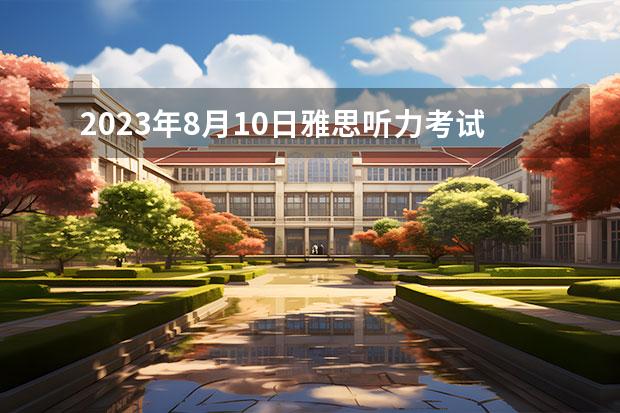 2023年8月10日雅思听力考试